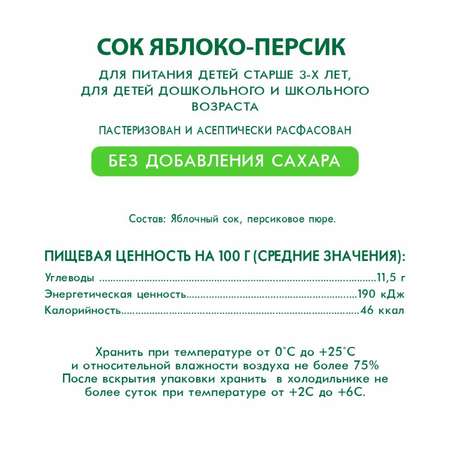 СОК ЯБЛОКО-ПЕРСИК

ДЛЯ ПИТАНИЯ ДЕТЕЙ СТАРШЕ 3-Х ЛЕТ, ДЛЯ ДЕТЕЙ ДОШКОЛЬНОГО И ШКОЛЬНОГО ВОЗРАСТА

ПАСТЕРИЗОВАН И АСЕПТИЧЕСКИ РАСФАСОВАН

БЕЗ ДОБАВЛЕНИЯ САХАРА

Состав: Яблочный сок, персиковое пюре.

ПИЩЕВАЯ ЦЕННОСТЬ НА 100 Г (СРЕДНИЕ ЗНАЧЕНИЯ):

Углеводы ..........11,5 г
Энергетическая ценность..........190 кДж
Калорийность..........46 ккал

Хранить при температуре от 0°С до +25°С и относительной влажности воздуха не более 75%
После вскрытия упаковки хранить в холодильнике не более суток при температуре от +2С до +6С.